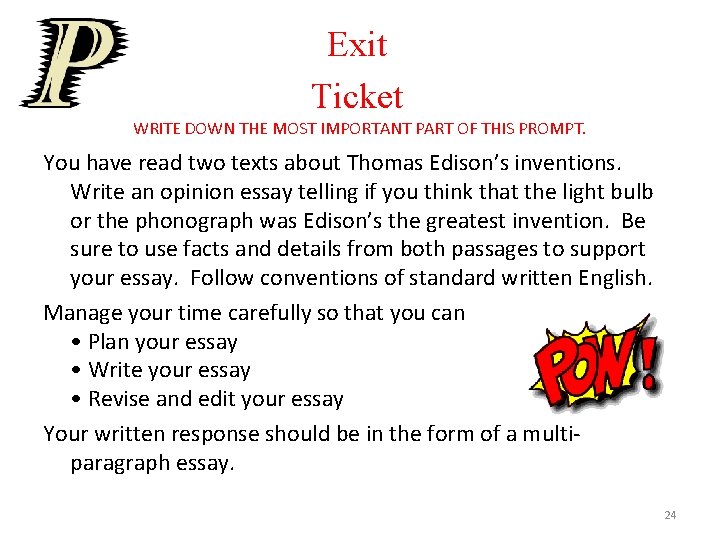 P

Exit Ticket

WRITE DOWN THE MOST IMPORTANT PART OF THIS PROMPT.

You have read two texts about Thomas Edison's inventions. Write an opinion essay telling if you think that the light bulb or the phonograph was Edison's the greatest invention. Be sure to use facts and details from both passages to support your essay. Follow conventions of standard written English.

Manage your time carefully so that you can
• Plan your essay
• Write your essay
• Revise and edit your essay

POW!

Your written response should be in the form of a multi-paragraph essay.

24